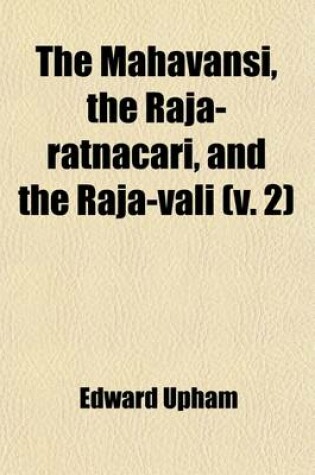 The Mahavansi, the Raja-ratnacari, and the Raja-vali (v. 2)

Edward Upham